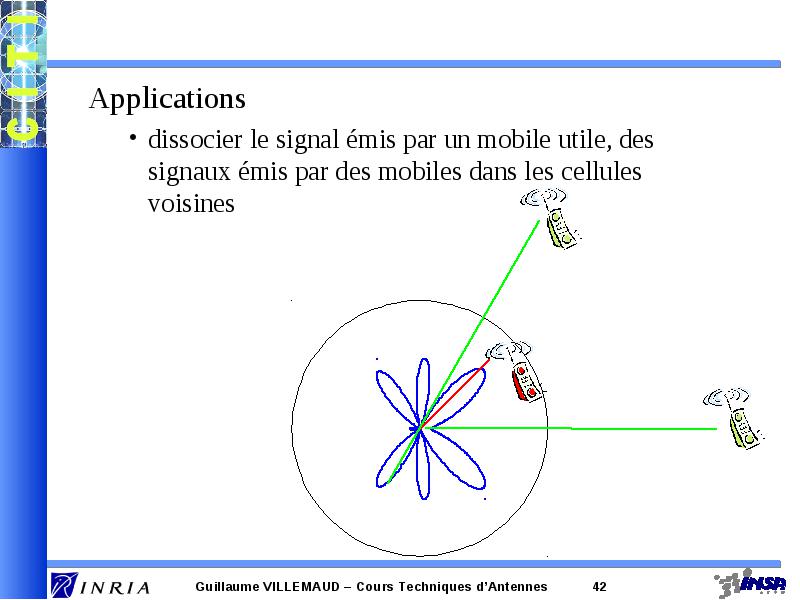 CITI

Applications

• dissocier le signal émis par un mobile utile, des signaux émis par des mobiles dans les cellules voisines

INRIA

Guillaume VILLEMAUD – Cours Techniques d'Antennes

42

INSA